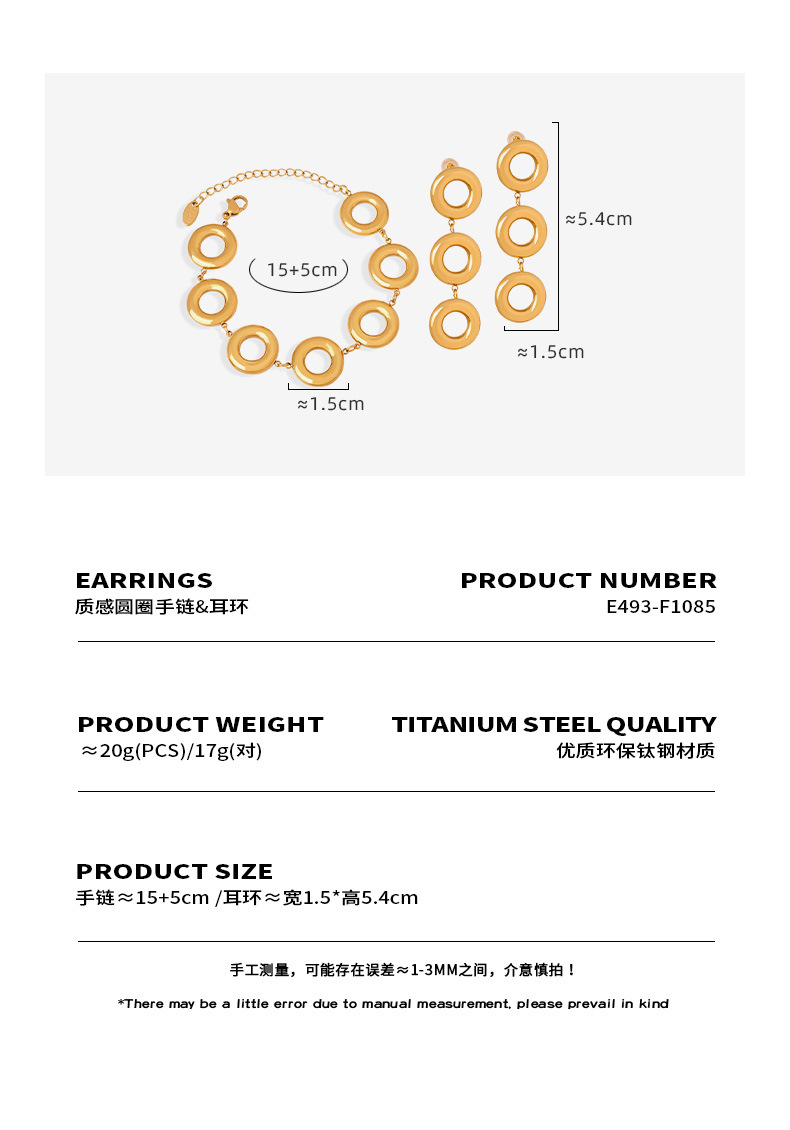 15+5cm

≈1.5cm

≈5.4cm

≈1.5cm

EARRINGS
质感圆圈手链&耳环

PRODUCT NUMBER
E493-F1085

PRODUCT WEIGHT
≈20g(PCS)/17g(对)

TITANIUM STEEL QUALITY
优质环保钛钢材质

PRODUCT SIZE
手链≈15+5cm /耳环≈宽1.5*高5.4cm

手工测量，可能存在误差≈1-3MM之间，介意慎拍！

*There may be a little error due to manual measurement, please prevail in kind